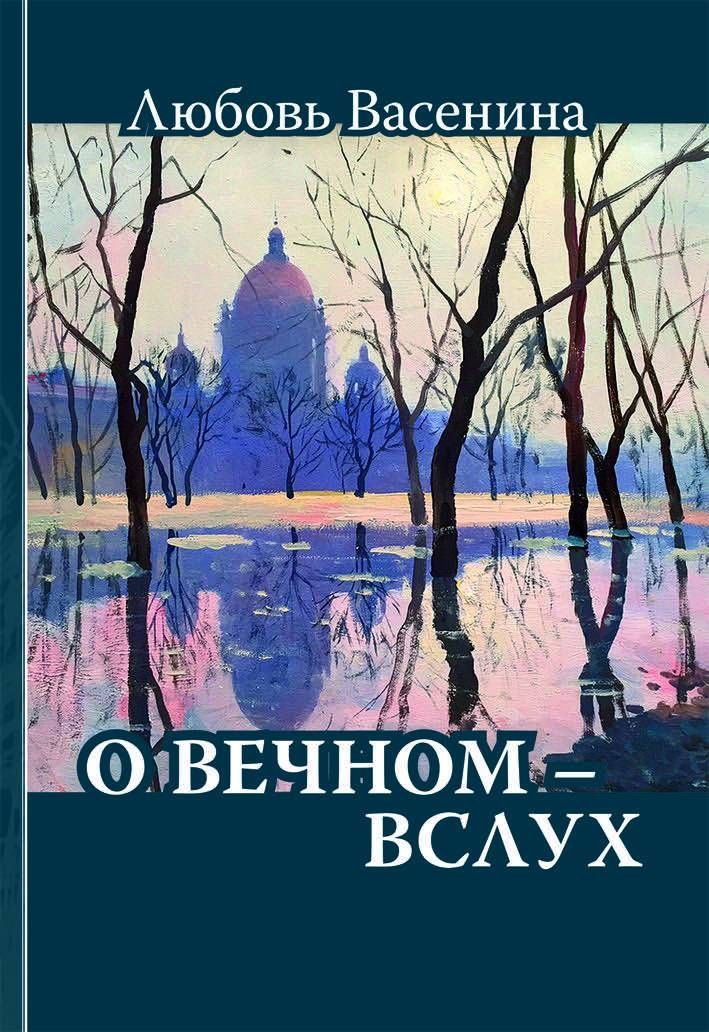 Любовь Васенина

О ВЕЧНОМ –
ВСЛУХ